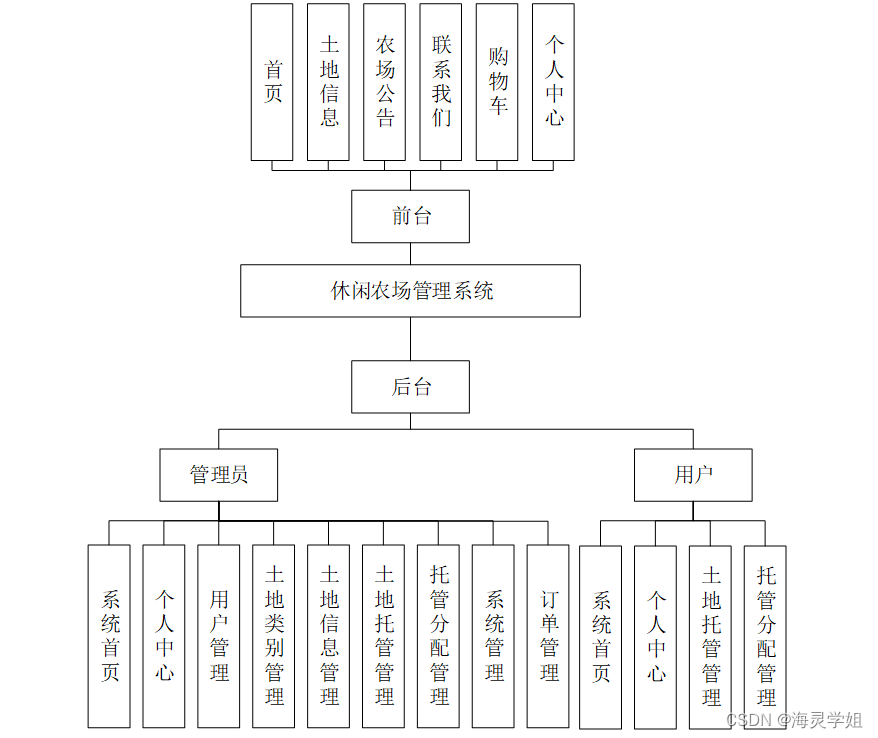 首页

土地信息

农场公告

联系我们

购物车

个人中心

前台

休闲农场管理系统

后台

管理员

用户

系统首页

个人中心

用户管理

土地类别管理

土地信息管理

土地托管管理

托管分配管理

系统管理

订单管理

系统首页

个人中心

土地托管管理

托管分配管理

CSDN @海灵学姐